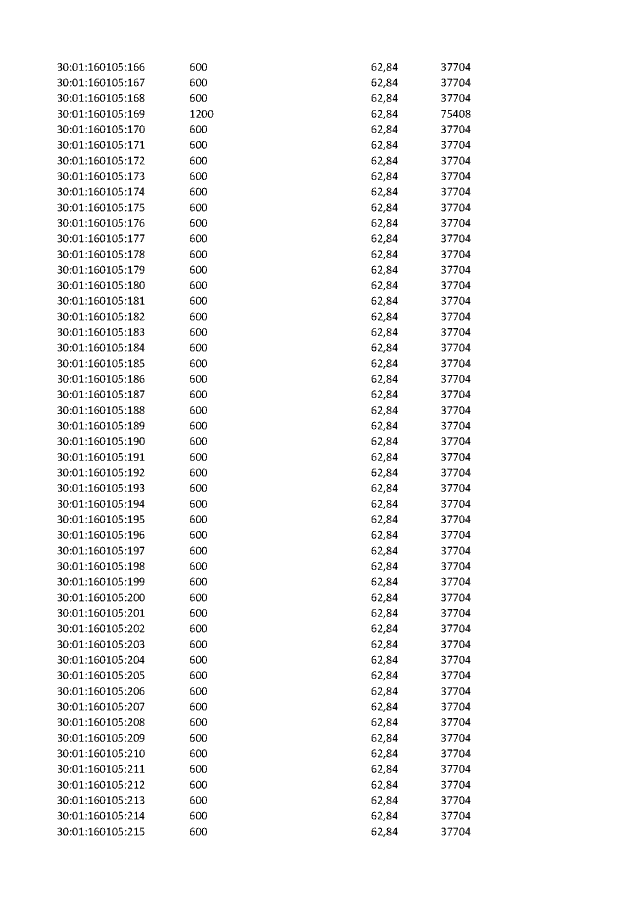 | | | | |
|---|---|---|---|
| 30:01:160105:166 | 600 | 62,84 | 37704 |
| 30:01:160105:167 | 600 | 62,84 | 37704 |
| 30:01:160105:168 | 600 | 62,84 | 37704 |
| 30:01:160105:169 | 1200 | 62,84 | 75408 |
| 30:01:160105:170 | 600 | 62,84 | 37704 |
| 30:01:160105:171 | 600 | 62,84 | 37704 |
| 30:01:160105:172 | 600 | 62,84 | 37704 |
| 30:01:160105:173 | 600 | 62,84 | 37704 |
| 30:01:160105:174 | 600 | 62,84 | 37704 |
| 30:01:160105:175 | 600 | 62,84 | 37704 |
| 30:01:160105:176 | 600 | 62,84 | 37704 |
| 30:01:160105:177 | 600 | 62,84 | 37704 |
| 30:01:160105:178 | 600 | 62,84 | 37704 |
| 30:01:160105:179 | 600 | 62,84 | 37704 |
| 30:01:160105:180 | 600 | 62,84 | 37704 |
| 30:01:160105:181 | 600 | 62,84 | 37704 |
| 30:01:160105:182 | 600 | 62,84 | 37704 |
| 30:01:160105:183 | 600 | 62,84 | 37704 |
| 30:01:160105:184 | 600 | 62,84 | 37704 |
| 30:01:160105:185 | 600 | 62,84 | 37704 |
| 30:01:160105:186 | 600 | 62,84 | 37704 |
| 30:01:160105:187 | 600 | 62,84 | 37704 |
| 30:01:160105:188 | 600 | 62,84 | 37704 |
| 30:01:160105:189 | 600 | 62,84 | 37704 |
| 30:01:160105:190 | 600 | 62,84 | 37704 |
| 30:01:160105:191 | 600 | 62,84 | 37704 |
| 30:01:160105:192 | 600 | 62,84 | 37704 |
| 30:01:160105:193 | 600 | 62,84 | 37704 |
| 30:01:160105:194 | 600 | 62,84 | 37704 |
| 30:01:160105:195 | 600 | 62,84 | 37704 |
| 30:01:160105:196 | 600 | 62,84 | 37704 |
| 30:01:160105:197 | 600 | 62,84 | 37704 |
| 30:01:160105:198 | 600 | 62,84 | 37704 |
| 30:01:160105:199 | 600 | 62,84 | 37704 |
| 30:01:160105:200 | 600 | 62,84 | 37704 |
| 30:01:160105:201 | 600 | 62,84 | 37704 |
| 30:01:160105:202 | 600 | 62,84 | 37704 |
| 30:01:160105:203 | 600 | 62,84 | 37704 |
| 30:01:160105:204 | 600 | 62,84 | 37704 |
| 30:01:160105:205 | 600 | 62,84 | 37704 |
| 30:01:160105:206 | 600 | 62,84 | 37704 |
| 30:01:160105:207 | 600 | 62,84 | 37704 |
| 30:01:160105:208 | 600 | 62,84 | 37704 |
| 30:01:160105:209 | 600 | 62,84 | 37704 |
| 30:01:160105:210 | 600 | 62,84 | 37704 |
| 30:01:160105:211 | 600 | 62,84 | 37704 |
| 30:01:160105:212 | 600 | 62,84 | 37704 |
| 30:01:160105:213 | 600 | 62,84 | 37704 |
| 30:01:160105:214 | 600 | 62,84 | 37704 |
| 30:01:160105:215 | 600 | 62,84 | 37704 |